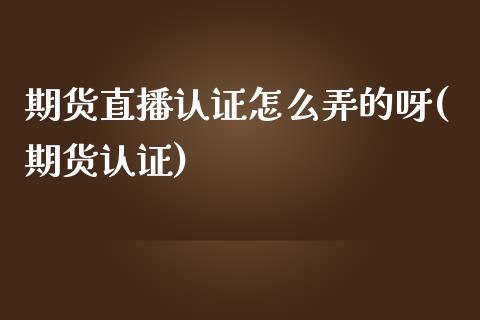 期货直播认证怎么弄的呀(期货认证)